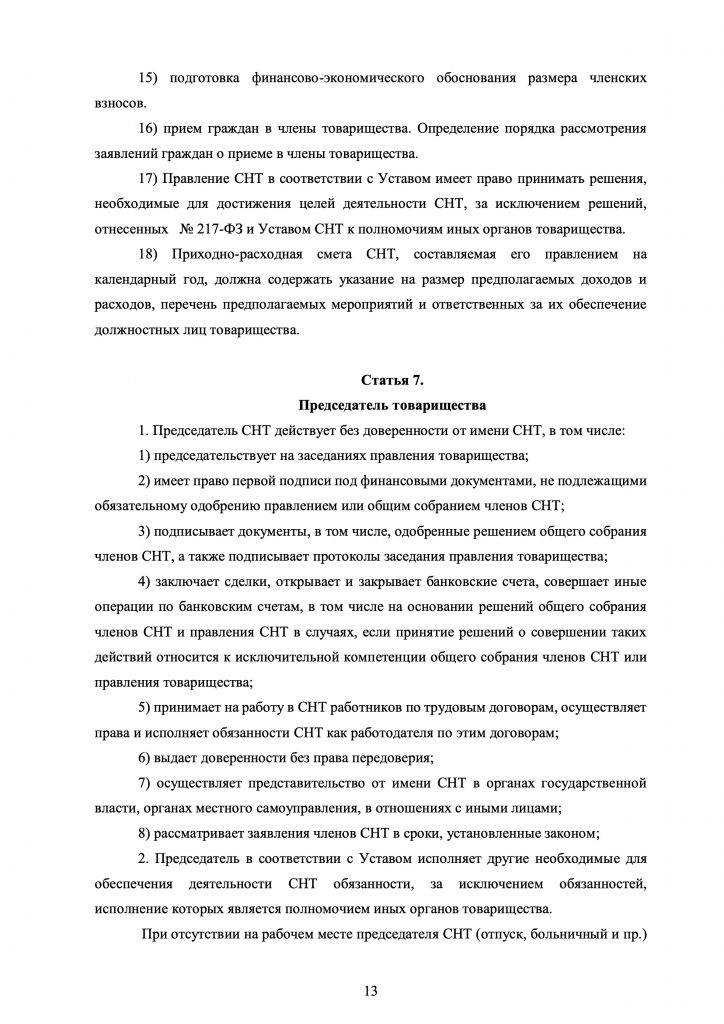 15) подготовка финансово-экономического обоснования размера членских взносов.

16) прием граждан в члены товарищества. Определение порядка рассмотрения заявлений граждан о приеме в члены товарищества.

17) Правление СНТ в соответствии с Уставом имеет право принимать решения, необходимые для достижения целей деятельности СНТ, за исключением решений, отнесенных № 217-ФЗ и Уставом СНТ к полномочиям иных органов товарищества.

18) Приходно-расходная смета СНТ, составляемая его правлением на календарный год, должна содержать указание на размер предполагаемых доходов и расходов, перечень предполагаемых мероприятий и ответственных за их обеспечение должностных лиц товарищества.

Статья 7.
Председатель товарищества

1. Председатель СНТ действует без доверенности от имени СНТ, в том числе:

1) председательствует на заседаниях правления товарищества;

2) имеет право первой подписи под финансовыми документами, не подлежащими обязательному одобрению правлением или общим собранием членов СНТ;

3) подписывает документы, в том числе, одобренные решением общего собрания членов СНТ, а также подписывает протоколы заседания правления товарищества;

4) заключает сделки, открывает и закрывает банковские счета, совершает иные операции по банковским счетам, в том числе на основании решений общего собрания членов СНТ и правления СНТ в случаях, если принятие решений о совершении таких действий относится к исключительной компетенции общего собрания членов СНТ или правления товарищества;

5) принимает на работу в СНТ работников по трудовым договорам, осуществляет права и исполняет обязанности СНТ как работодателя по этим договорам;

6) выдает доверенности без права передоверия;

7) осуществляет представительство от имени СНТ в органах государственной власти, органах местного самоуправления, в отношениях с иными лицами;

8) рассматривает заявления членов СНТ в сроки, установленные законом;

2. Председатель в соответствии с Уставом исполняет другие необходимые для обеспечения деятельности СНТ обязанности, за исключением обязанностей, исполнение которых является полномочием иных органов товарищества.

При отсутствии на рабочем месте председателя СНТ (отпуск, больничный и пр.)

13